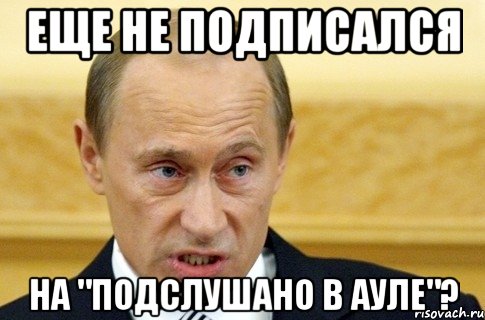 ЕЩЕ НЕ ПОДПИСАЛСЯ

НА "ПОДСЛУШАНО В АУЛЕ"?

risovach.ru